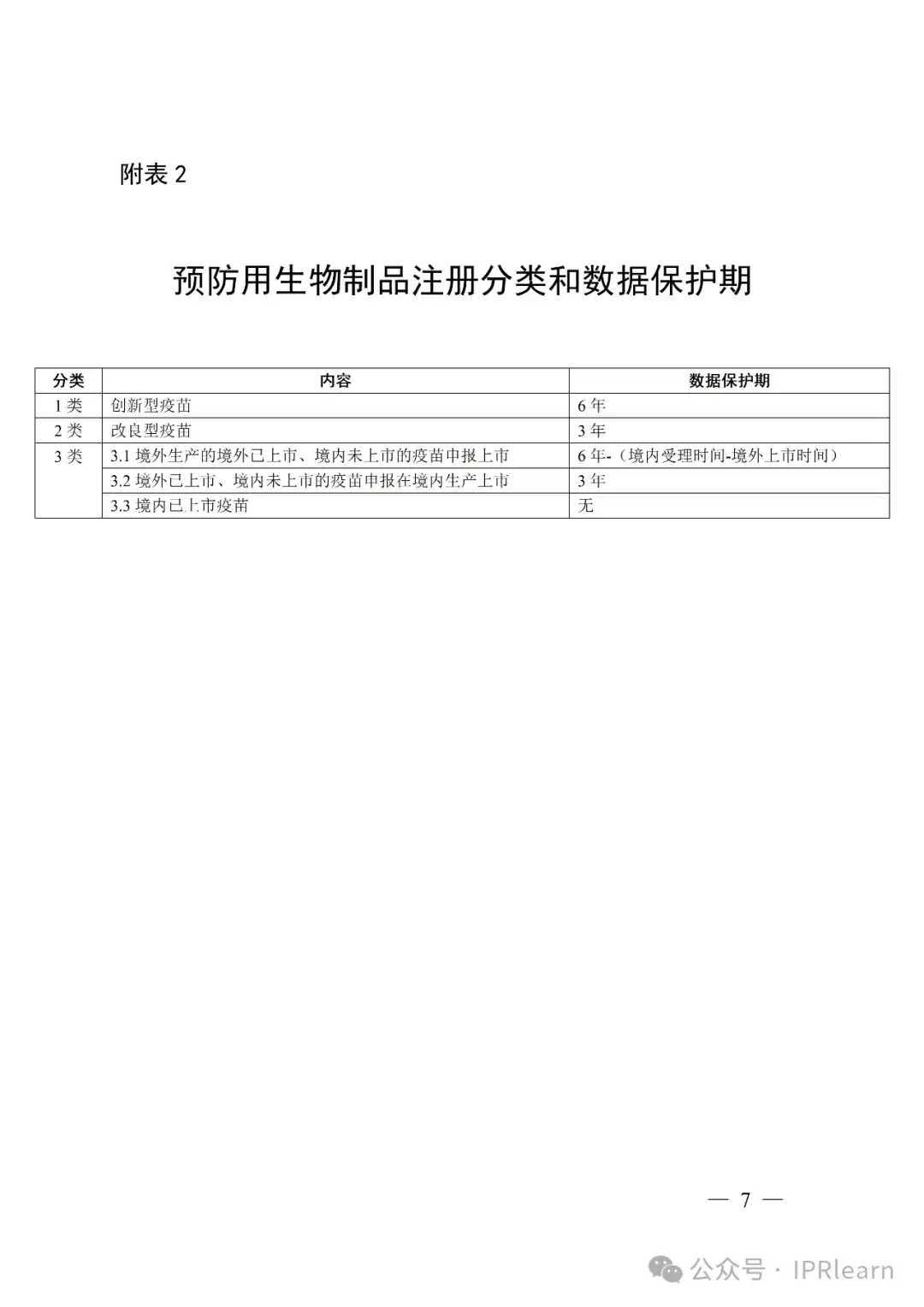 附表 2

预防用生物制品注册分类和数据保护期

| 分类 | 内容 | 数据保护期 |
|---|---|---|
| 1 类 | 创新型疫苗 | 6 年 |
| 2 类 | 改良型疫苗 | 3 年 |
| 3 类 | 3.1 境外生产的境外已上市、境内未上市的疫苗申报上市 | 6 年-（境内受理时间-境外上市时间） |
| | 3.2 境外已上市、境内未上市的疫苗申报在境内生产上市 | 3 年 |
| | 3.3 境内已上市疫苗 | 无 |

— 7 —

公众号 · IPRlearn